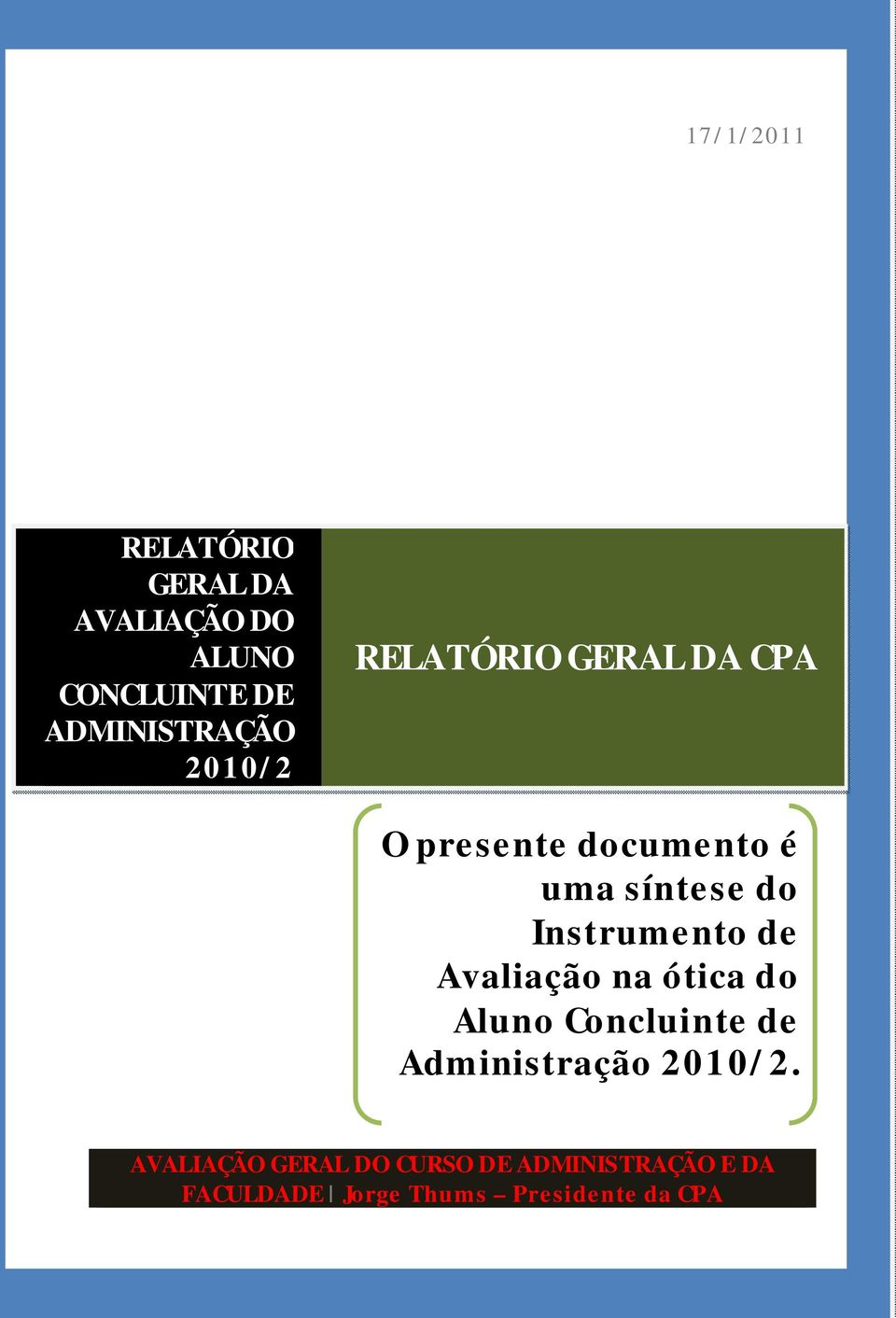 17/1/2011

RELATÓRIO GERAL DA AVALIAÇÃO DO ALUNO CONCLUINTE DE ADMINISTRAÇÃO 2010/2

RELATÓRIO GERAL DA CPA

O presente documento é uma síntese do Instrumento de Avaliação na ótica do Aluno Concluinte de Administração 2010/2.

AVALIAÇÃO GERAL DO CURSO DE ADMINISTRAÇÃO E DA FACULDADE | Jorge Thums – Presidente da CPA